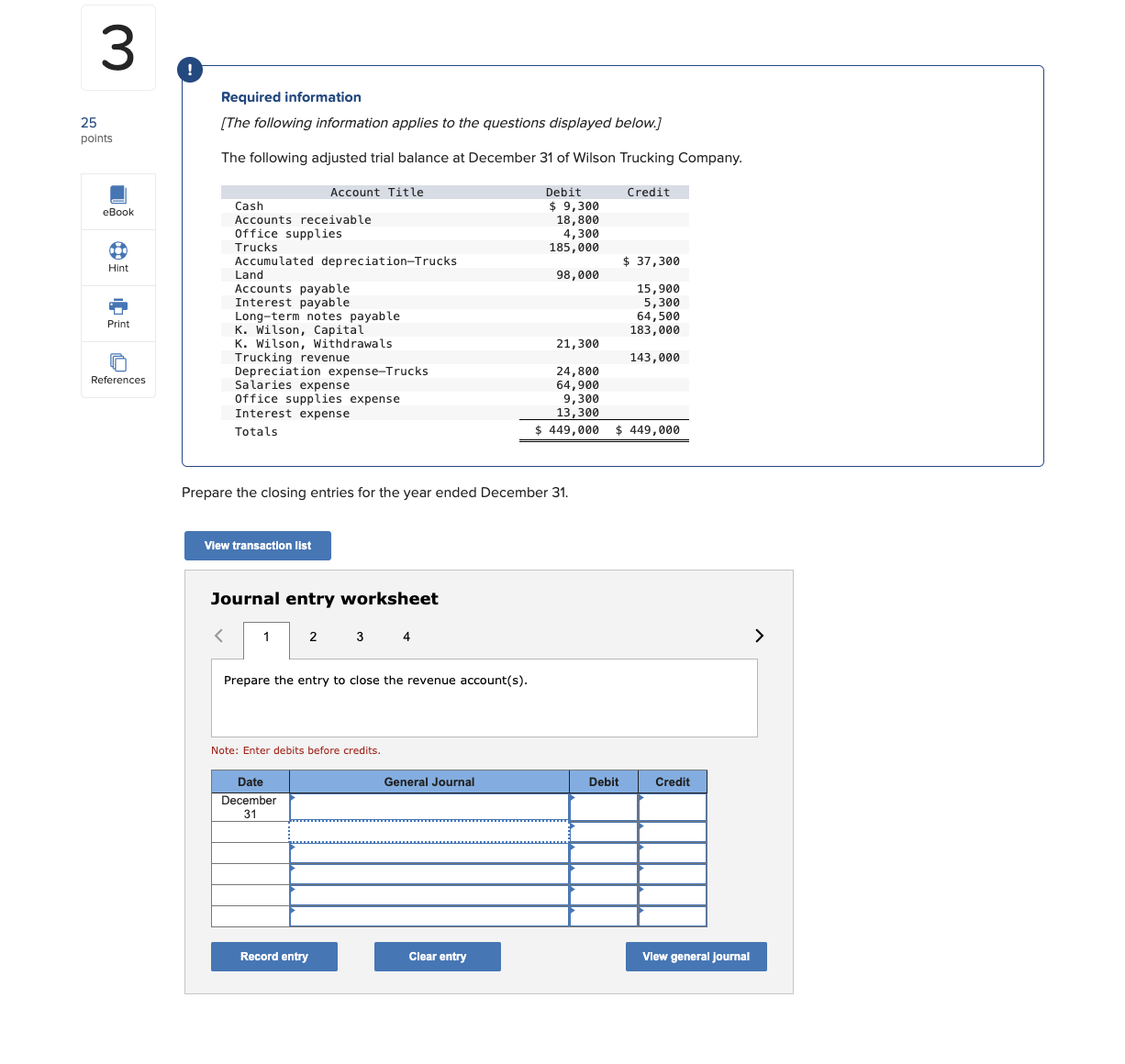 3

25
points

eBook

Hint

Print

References

!

Required information

[The following information applies to the questions displayed below.]

The following adjusted trial balance at December 31 of Wilson Trucking Company.

| Account Title | Debit | Credit |
|---|---|---|
| Cash | $ 9,300 | |
| Accounts receivable | 18,800 | |
| Office supplies | 4,300 | |
| Trucks | 185,000 | |
| Accumulated depreciation—Trucks | | $ 37,300 |
| Land | 98,000 | |
| Accounts payable | | 15,900 |
| Interest payable | | 5,300 |
| Long-term notes payable | | 64,500 |
| K. Wilson, Capital | | 183,000 |
| K. Wilson, Withdrawals | 21,300 | |
| Trucking revenue | | 143,000 |
| Depreciation expense—Trucks | 24,800 | |
| Salaries expense | 64,900 | |
| Office supplies expense | 9,300 | |
| Interest expense | 13,300 | |
| Totals | $ 449,000 | $ 449,000 |

Prepare the closing entries for the year ended December 31.

View transaction list

Journal entry worksheet

< 1 2 3 4 >

Prepare the entry to close the revenue account(s).

Note: Enter debits before credits.

| Date | General Journal | Debit | Credit |
|---|---|---|---|
| December 31 | | | |
| | | | |
| | | | |
| | | | |
| | | | |
| | | | |

Record entry

Clear entry

View general journal